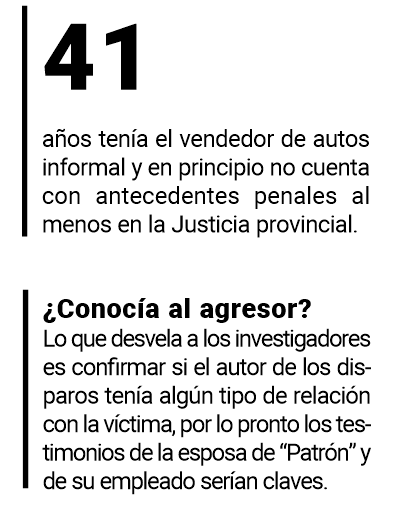 41

años tenía el vendedor de autos informal y en principio no cuenta con antecedentes penales al menos en la Justicia provincial.

¿Conocía al agresor?
Lo que desvela a los investigadores es confirmar si el autor de los disparos tenía algún tipo de relación con la víctima, por lo pronto los testimonios de la esposa de "Patrón" y de su empleado serían claves.